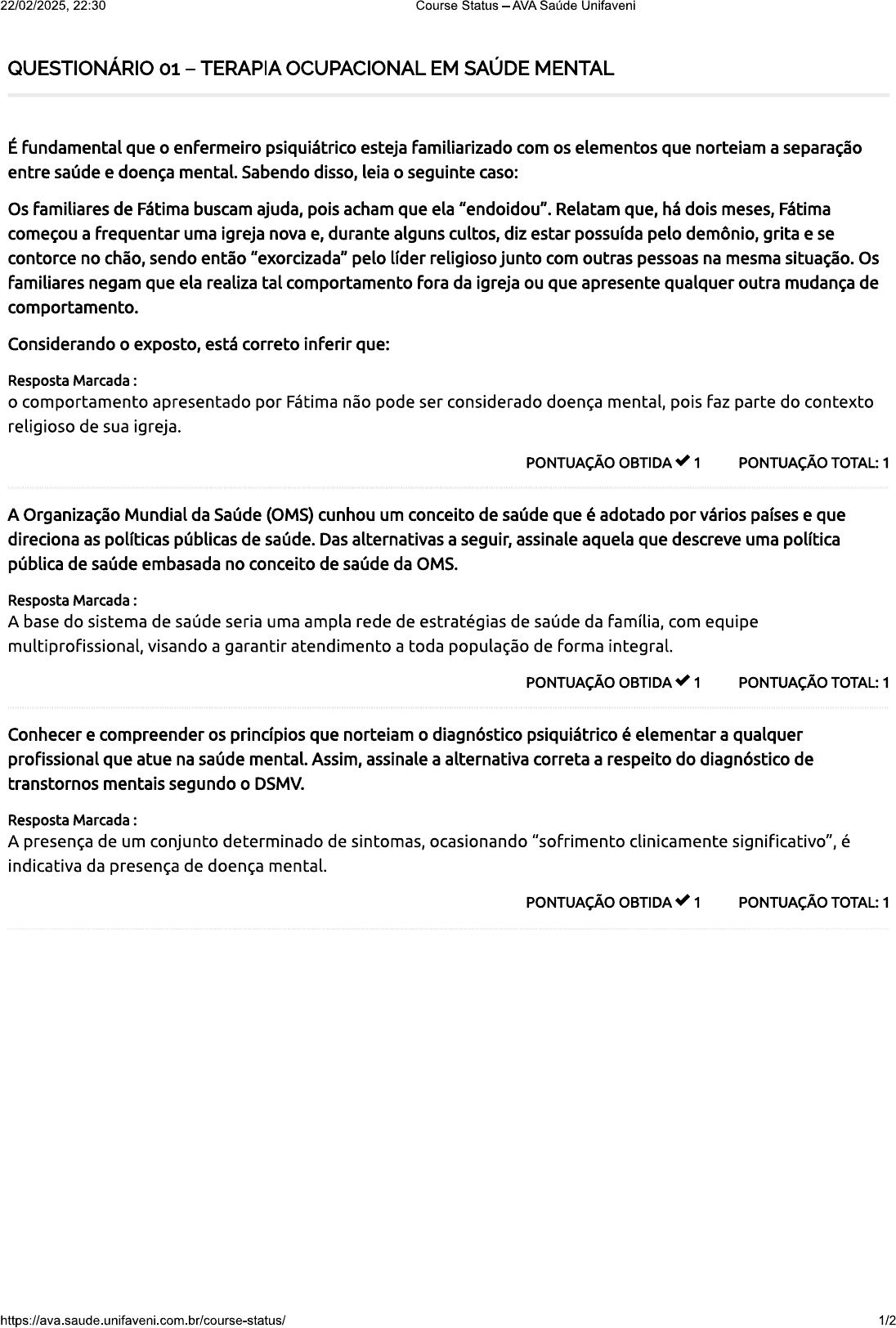 22/02/2025, 22:30 Course Status – AVA Saúde Unifaveni

QUESTIONÁRIO 01 – TERAPIA OCUPACIONAL EM SAÚDE MENTAL

É fundamental que o enfermeiro psiquiátrico esteja familiarizado com os elementos que norteiam a separação entre saúde e doença mental. Sabendo disso, leia o seguinte caso:

Os familiares de Fátima buscam ajuda, pois acham que ela “endoidou”. Relatam que, há dois meses, Fátima começou a frequentar uma igreja nova e, durante alguns cultos, diz estar possuída pelo demônio, grita e se contorce no chão, sendo então “exorcizada” pelo líder religioso junto com outras pessoas na mesma situação. Os familiares negam que ela realiza tal comportamento fora da igreja ou que apresente qualquer outra mudança de comportamento.

Considerando o exposto, está correto inferir que:

Resposta Marcada :
o comportamento apresentado por Fátima não pode ser considerado doença mental, pois faz parte do contexto religioso de sua igreja.

PONTUAÇÃO OBTIDA ✔ 1 PONTUAÇÃO TOTAL: 1

A Organização Mundial da Saúde (OMS) cunhou um conceito de saúde que é adotado por vários países e que direciona as políticas públicas de saúde. Das alternativas a seguir, assinale aquela que descreve uma política pública de saúde embasada no conceito de saúde da OMS.

Resposta Marcada :
A base do sistema de saúde seria uma ampla rede de estratégias de saúde da família, com equipe multiprofissional, visando a garantir atendimento a toda população de forma integral.

PONTUAÇÃO OBTIDA ✔ 1 PONTUAÇÃO TOTAL: 1

Conhecer e compreender os princípios que norteiam o diagnóstico psiquiátrico é elementar a qualquer profissional que atue na saúde mental. Assim, assinale a alternativa correta a respeito do diagnóstico de transtornos mentais segundo o DSMV.

Resposta Marcada :
A presença de um conjunto determinado de sintomas, ocasionando “sofrimento clinicamente significativo”, é indicativa da presença de doença mental.

PONTUAÇÃO OBTIDA ✔ 1 PONTUAÇÃO TOTAL: 1

https://ava.saude.unifaveni.com.br/course-status/ 1/2